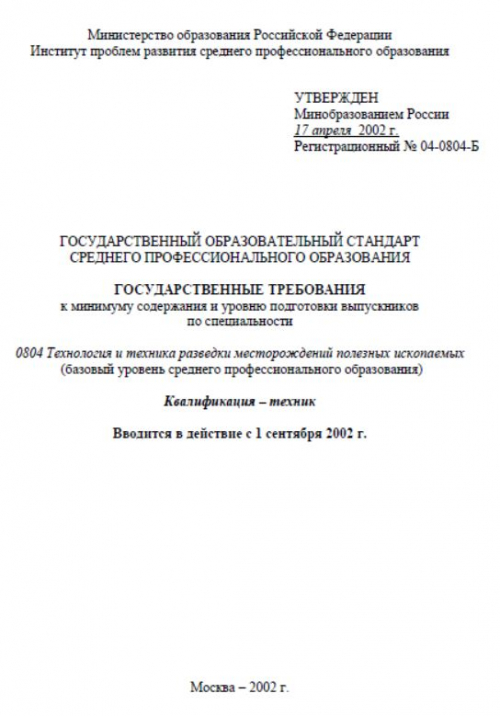 Министерство образования Российской Федерации
Институт проблем развития среднего профессионального образования

УТВЕРЖДЕН
Минобразованием России
17 апреля 2002 г.
Регистрационный № 04-0804-Б

ГОСУДАРСТВЕННЫЙ ОБРАЗОВАТЕЛЬНЫЙ СТАНДАРТ
СРЕДНЕГО ПРОФЕССИОНАЛЬНОГО ОБРАЗОВАНИЯ

ГОСУДАРСТВЕННЫЕ ТРЕБОВАНИЯ
к минимуму содержания и уровню подготовки выпускников
по специальности

0804 Технология и техника разведки месторождений полезных ископаемых
(базовый уровень среднего профессионального образования)

Квалификация – техник

Вводится в действие с 1 сентября 2002 г.

Москва – 2002 г.